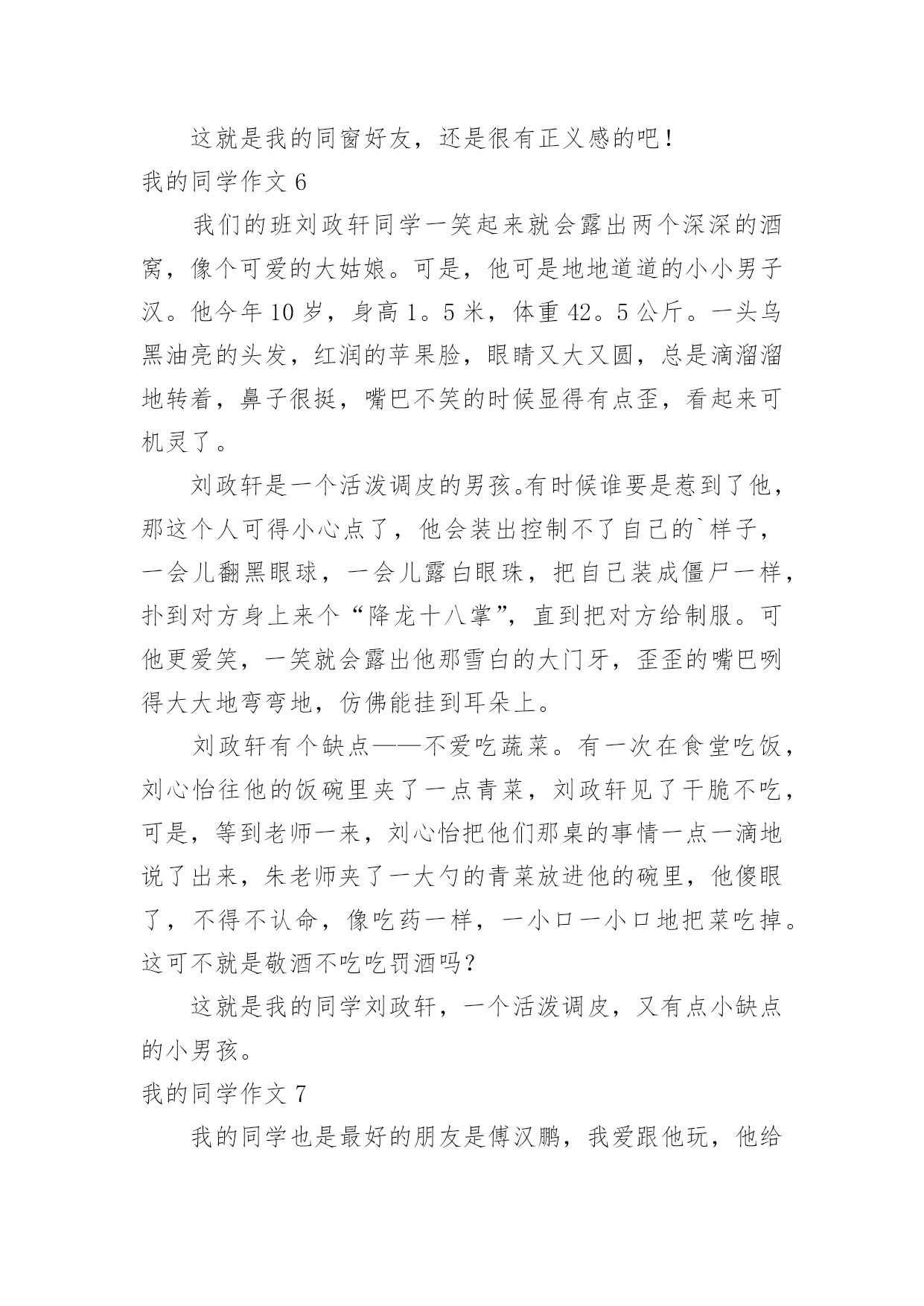 这就是我的同窗好友，还是很有正义感的吧！

我的同学作文 6

我们的班刘政轩同学一笑起来就会露出两个深深的酒窝，像个可爱的大姑娘。可是，他可是地地道道的小小男子汉。他今年 10 岁，身高 1。5 米，体重 42。5 公斤。一头乌黑油亮的头发，红润的苹果脸，眼睛又大又圆，总是滴溜溜地转着，鼻子很挺，嘴巴不笑的时候显得有点歪，看起来可机灵了。

刘政轩是一个活泼调皮的男孩。有时候谁要是惹到了他，那这个人可得小心点了，他会装出控制不了自己的`样子，一会儿翻黑眼球，一会儿露白眼珠，把自己装成僵尸一样，扑到对方身上来个“降龙十八掌”，直到把对方给制服。可他更爱笑，一笑就会露出他那雪白的大门牙，歪歪的嘴巴咧得大大地弯弯地，仿佛能挂到耳朵上。

刘政轩有个缺点——不爱吃蔬菜。有一次在食堂吃饭，刘心怡往他的饭碗里夹了一点青菜，刘政轩见了干脆不吃，可是，等到老师一来，刘心怡把他们那桌的事情一点一滴地说了出来，朱老师夹了一大勺的青菜放进他的碗里，他傻眼了，不得不认命，像吃药一样，一小口一小口地把菜吃掉。这可不就是敬酒不吃吃罚酒吗？

这就是我的同学刘政轩，一个活泼调皮，又有点小缺点的小男孩。

我的同学作文 7

我的同学也是最好的朋友是傅汉鹏，我爱跟他玩，他给